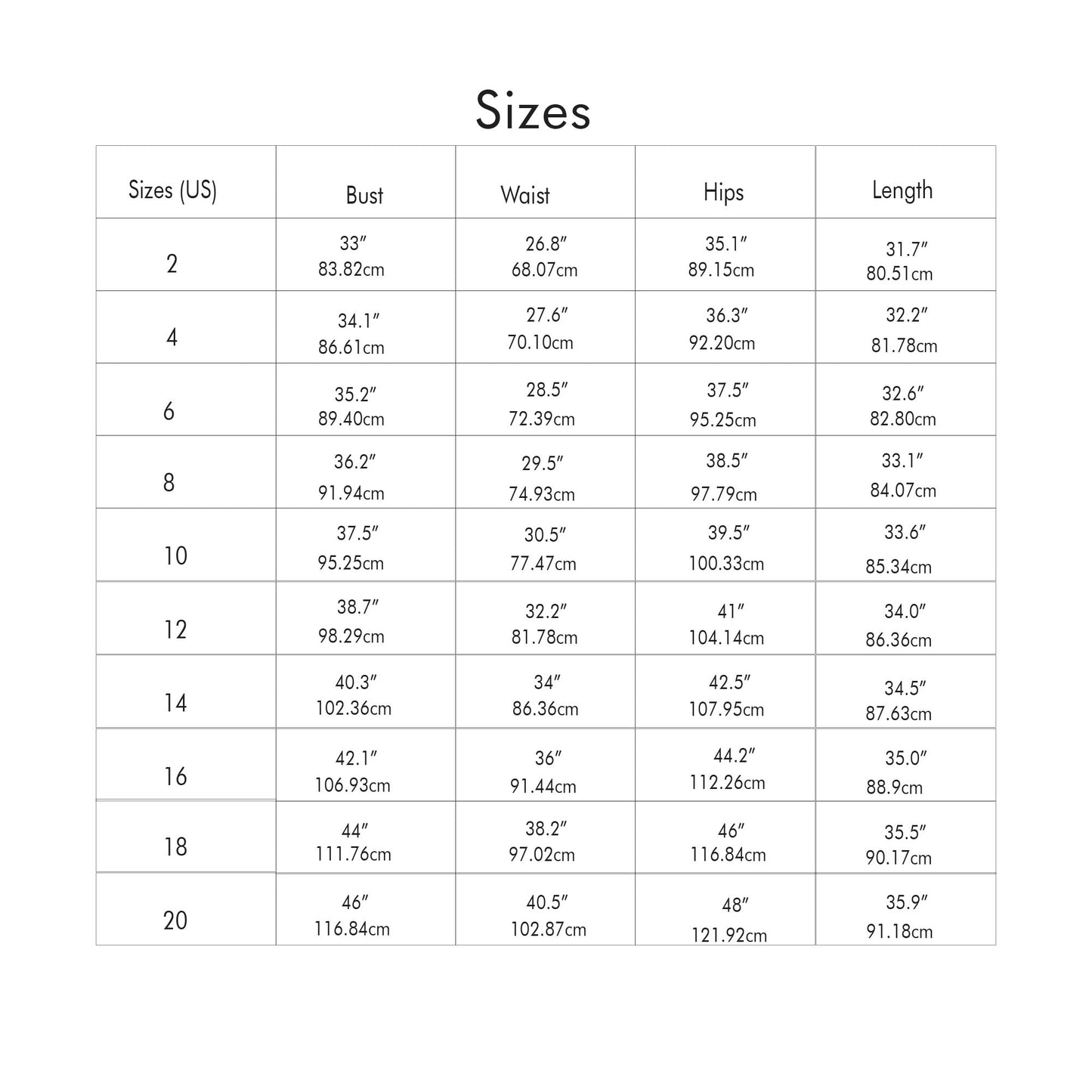 Sizes

| Sizes (US) | Bust | Waist | Hips | Length |
|---|---|---|---|---|
| 2 | 33″ 83.82cm | 26.8″ 68.07cm | 35.1″ 89.15cm | 31.7″ 80.51cm |
| 4 | 34.1″ 86.61cm | 27.6″ 70.10cm | 36.3″ 92.20cm | 32.2″ 81.78cm |
| 6 | 35.2″ 89.40cm | 28.5″ 72.39cm | 37.5″ 95.25cm | 32.6″ 82.80cm |
| 8 | 36.2″ 91.94cm | 29.5″ 74.93cm | 38.5″ 97.79cm | 33.1″ 84.07cm |
| 10 | 37.5″ 95.25cm | 30.5″ 77.47cm | 39.5″ 100.33cm | 33.6″ 85.34cm |
| 12 | 38.7″ 98.29cm | 32.2″ 81.78cm | 41″ 104.14cm | 34.0″ 86.36cm |
| 14 | 40.3″ 102.36cm | 34″ 86.36cm | 42.5″ 107.95cm | 34.5″ 87.63cm |
| 16 | 42.1″ 106.93cm | 36″ 91.44cm | 44.2″ 112.26cm | 35.0″ 88.9cm |
| 18 | 44″ 111.76cm | 38.2″ 97.02cm | 46″ 116.84cm | 35.5″ 90.17cm |
| 20 | 46″ 116.84cm | 40.5″ 102.87cm | 48″ 121.92cm | 35.9″ 91.18cm |